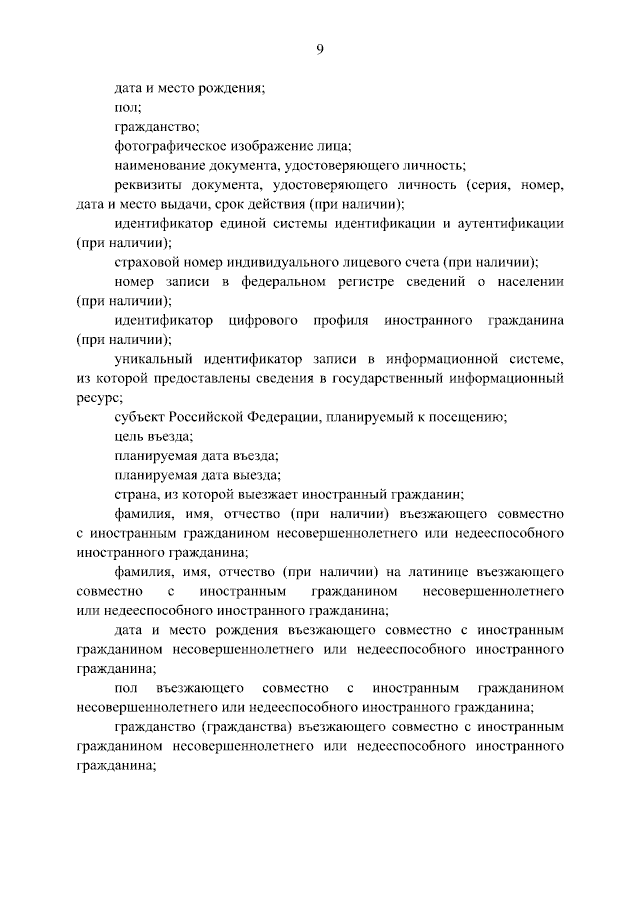 9

дата и место рождения;

пол;

гражданство;

фотографическое изображение лица;

наименование документа, удостоверяющего личность;

реквизиты документа, удостоверяющего личность (серия, номер, дата и место выдачи, срок действия (при наличии);

идентификатор единой системы идентификации и аутентификации (при наличии);

страховой номер индивидуального лицевого счета (при наличии);

номер записи в федеральном регистре сведений о населении (при наличии);

идентификатор цифрового профиля иностранного гражданина (при наличии);

уникальный идентификатор записи в информационной системе, из которой предоставлены сведения в государственный информационный ресурс;

субъект Российской Федерации, планируемый к посещению;

цель въезда;

планируемая дата въезда;

планируемая дата выезда;

страна, из которой выезжает иностранный гражданин;

фамилия, имя, отчество (при наличии) въезжающего совместно с иностранным гражданином несовершеннолетнего или недееспособного иностранного гражданина;

фамилия, имя, отчество (при наличии) на латинице въезжающего совместно с иностранным гражданином несовершеннолетнего или недееспособного иностранного гражданина;

дата и место рождения въезжающего совместно с иностранным гражданином несовершеннолетнего или недееспособного иностранного гражданина;

пол въезжающего совместно с иностранным гражданином несовершеннолетнего или недееспособного иностранного гражданина;

гражданство (гражданства) въезжающего совместно с иностранным гражданином несовершеннолетнего или недееспособного иностранного гражданина;